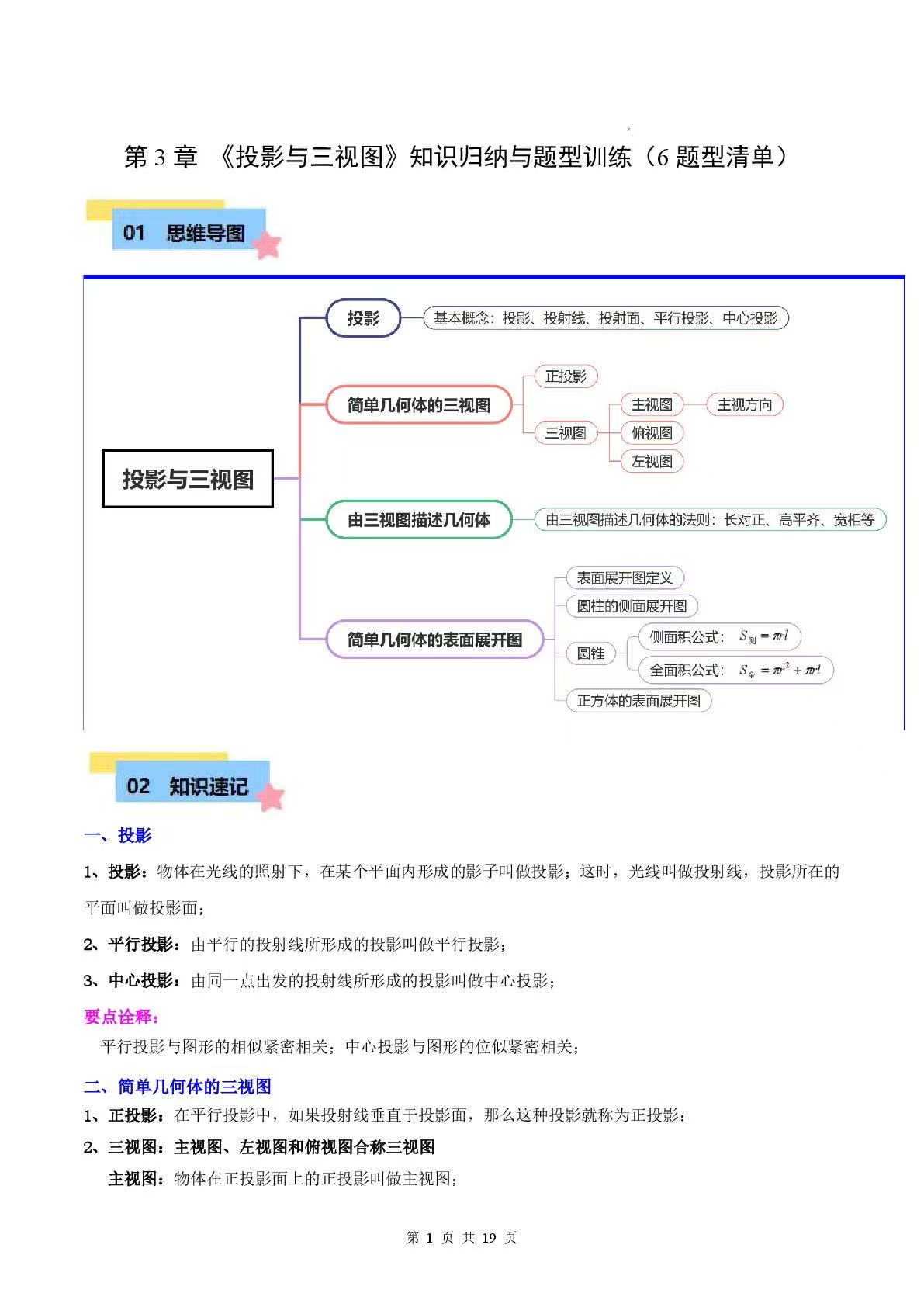 第3章 《投影与三视图》知识归纳与题型训练（6题型清单）

01 思维导图

投影与三视图

投影

基本概念：投影、投射线、投射面、平行投影、中心投影

简单几何体的三视图

正投影

三视图

主视图

主视方向

俯视图

左视图

由三视图描述几何体

由三视图描述几何体的法则：长对正、高平齐、宽相等

简单几何体的表面展开图

表面展开图定义

圆柱的侧面展开图

圆锥

侧面积公式：$S_{侧}=\pi rl$

全面积公式：$S_{全}=\pi r^2+\pi rl$

正方体的表面展开图

02 知识速记

一、投影

1、投影：物体在光线的照射下，在某个平面内形成的影子叫做投影；这时，光线叫做投射线，投影所在的平面叫做投影面；

2、平行投影：由平行的投射线所形成的投影叫做平行投影；

3、中心投影：由同一点出发的投射线所形成的投影叫做中心投影；

要点诠释：

平行投影与图形的相似紧密相关；中心投影与图形的位似紧密相关；

二、简单几何体的三视图

1、正投影：在平行投影中，如果投射线垂直于投影面，那么这种投影就称为正投影；

2、三视图：主视图、左视图和俯视图合称三视图

主视图：物体在正投影面上的正投影叫做主视图；

第1页 共19页